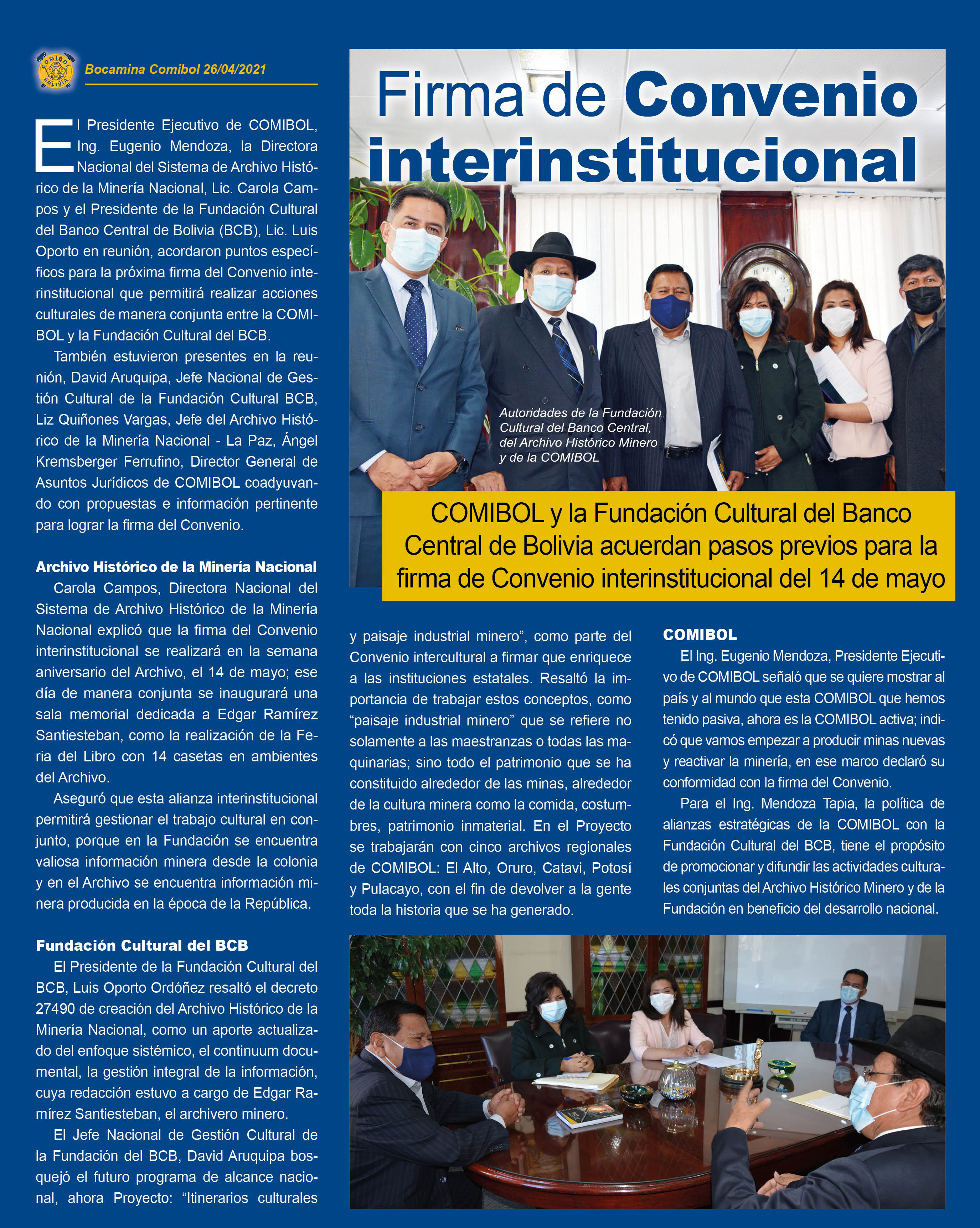 COMIBOL BOLIVIA

Bocamina Comibol 26/04/2021

Firma de Convenio interinstitucional

Autoridades de la Fundación Cultural del Banco Central, del Archivo Histórico Minero y de la COMIBOL

COMIBOL y la Fundación Cultural del Banco Central de Bolivia acuerdan pasos previos para la firma de Convenio interinstitucional del 14 de mayo

El Presidente Ejecutivo de COMIBOL, Ing. Eugenio Mendoza, la Directora Nacional del Sistema de Archivo Histórico de la Minería Nacional, Lic. Carola Campos y el Presidente de la Fundación Cultural del Banco Central de Bolivia (BCB), Lic. Luis Oporto en reunión, acordaron puntos específicos para la próxima firma del Convenio interinstitucional que permitirá realizar acciones culturales de manera conjunta entre la COMIBOL y la Fundación Cultural del BCB.

También estuvieron presentes en la reunión, David Aruquipa, Jefe Nacional de Gestión Cultural de la Fundación Cultural BCB, Liz Quiñones Vargas, Jefe del Archivo Histórico de la Minería Nacional - La Paz, Ángel Kremsberger Ferrufino, Director General de Asuntos Jurídicos de COMIBOL coadyuvando con propuestas e información pertinente para lograr la firma del Convenio.

Archivo Histórico de la Minería Nacional

Carola Campos, Directora Nacional del Sistema de Archivo Histórico de la Minería Nacional explicó que la firma del Convenio interinstitucional se realizará en la semana aniversario del Archivo, el 14 de mayo; ese día de manera conjunta se inaugurará una sala memorial dedicada a Edgar Ramírez Santiesteban, como la realización de la Feria del Libro con 14 casetas en ambientes del Archivo.

Aseguró que esta alianza interinstitucional permitirá gestionar el trabajo cultural en conjunto, porque en la Fundación se encuentra valiosa información minera desde la colonia y en el Archivo se encuentra información minera producida en la época de la República.

Fundación Cultural del BCB

El Presidente de la Fundación Cultural del BCB, Luis Oporto Ordóñez resaltó el decreto 27490 de creación del Archivo Histórico de la Minería Nacional, como un aporte actualizado del enfoque sistémico, el continuum documental, la gestión integral de la información, cuya redacción estuvo a cargo de Edgar Ramírez Santiesteban, el archivero minero.

El Jefe Nacional de Gestión Cultural de la Fundación del BCB, David Aruquipa bosquejó el futuro programa de alcance nacional, ahora Proyecto: “Itinerarios culturales y paisaje industrial minero”, como parte del Convenio intercultural a firmar que enriquece a las instituciones estatales. Resaltó la importancia de trabajar estos conceptos, como “paisaje industrial minero” que se refiere no solamente a las maestranzas o todas las maquinarias; sino todo el patrimonio que se ha constituido alrededor de las minas, alrededor de la cultura minera como la comida, costumbres, patrimonio inmaterial. En el Proyecto se trabajarán con cinco archivos regionales de COMIBOL: El Alto, Oruro, Catavi, Potosí y Pulacayo, con el fin de devolver a la gente toda la historia que se ha generado.

COMIBOL

El Ing. Eugenio Mendoza, Presidente Ejecutivo de COMIBOL señaló que se quiere mostrar al país y al mundo que esta COMIBOL que hemos tenido pasiva, ahora es la COMIBOL activa; indicó que vamos empezar a producir minas nuevas y reactivar la minería, en ese marco declaró su conformidad con la firma del Convenio.

Para el Ing. Mendoza Tapia, la política de alianzas estratégicas de la COMIBOL con la Fundación Cultural del BCB, tiene el propósito de promocionar y difundir las actividades culturales conjuntas del Archivo Histórico Minero y de la Fundación en beneficio del desarrollo nacional.